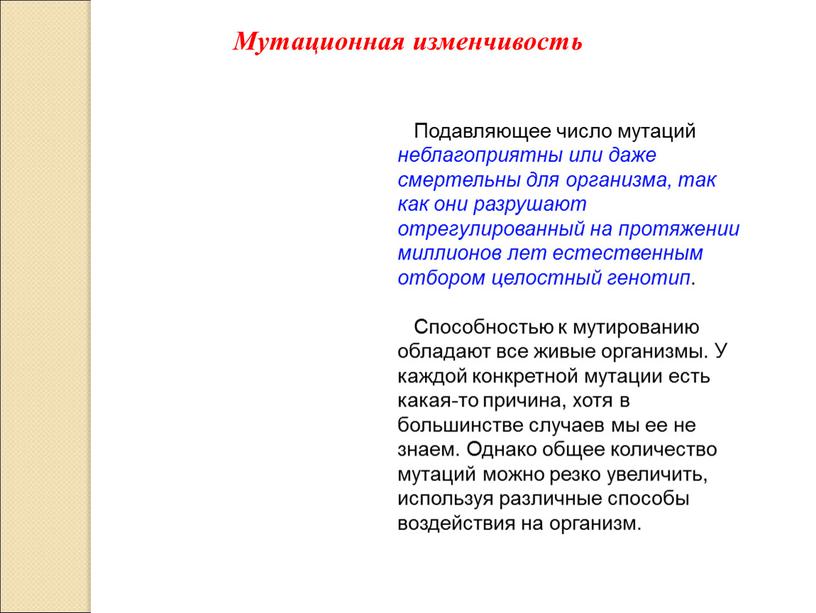 Мутационная изменчивость

Подавляющее число мутаций неблагоприятны или даже смертельны для организма, так как они разрушают отрегулированный на протяжении миллионов лет естественным отбором целостный генотип.

Способностью к мутированию обладают все живые организмы. У каждой конкретной мутации есть какая-то причина, хотя в большинстве случаев мы ее не знаем. Однако общее количество мутаций можно резко увеличить, используя различные способы воздействия на организм.